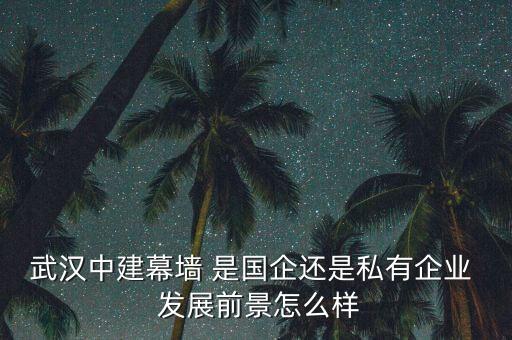 武汉中建幕墙 是国企还是私有企业
发展前景怎么样